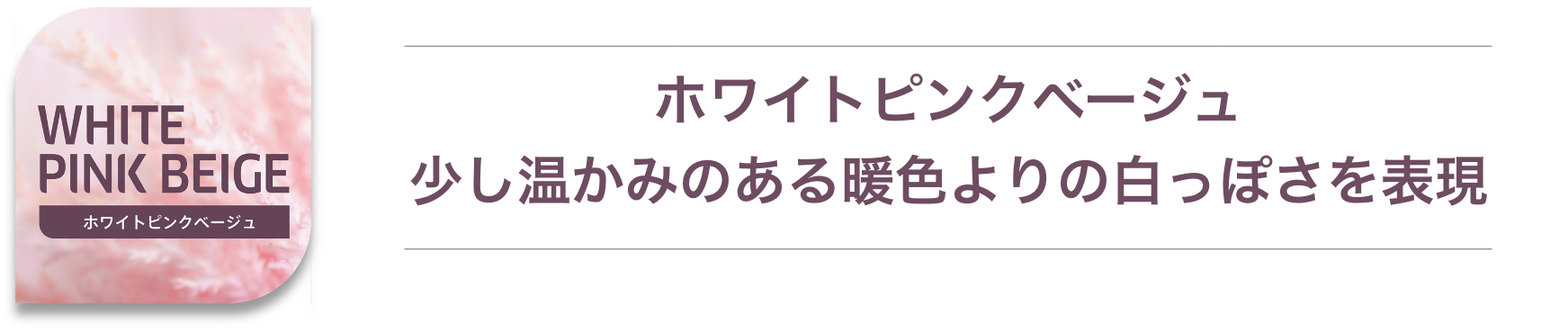 WHITE
PINK BEIGE
ホワイトピンクベージュ

ホワイトピンクベージュ
少し温かみのある暖色よりの白っぽさを表現